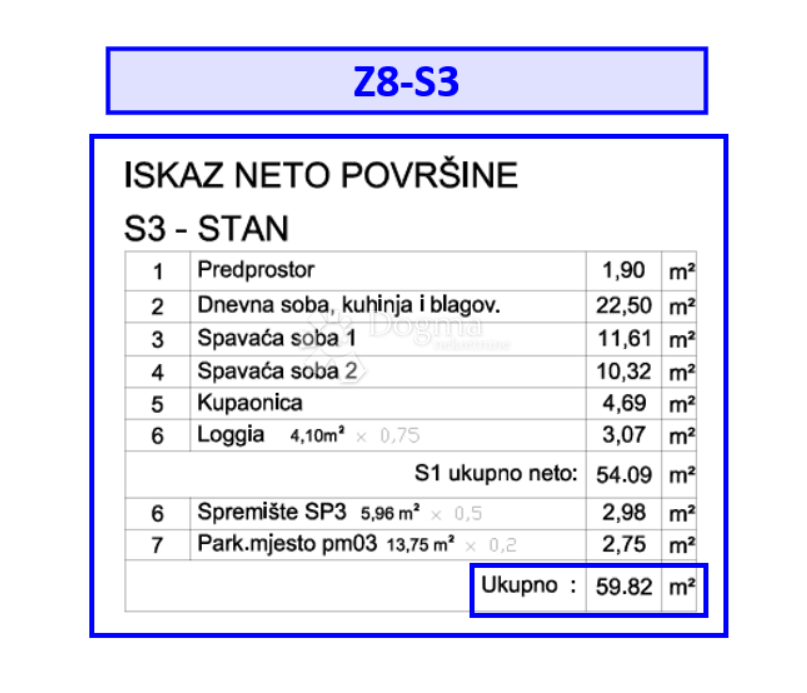 Z8-S3

ISKAZ NETO POVRŠINE

S3 - STAN

| 1 | Predprostor | 1,90 | m² |
|---|---|---|---|
| 2 | Dnevna soba, kuhinja i blagov. | 22,50 | m² |
| 3 | Spavaća soba 1 | 11,61 | m² |
| 4 | Spavaća soba 2 | 10,32 | m² |
| 5 | Kupaonica | 4,69 | m² |
| 6 | Loggia 4,10m² × 0,75 | 3,07 | m² |
| | S1 ukupno neto: | 54.09 | m² |
| 6 | Spremište SP3 5,96 m² × 0,5 | 2,98 | m² |
| 7 | Park.mjesto pm03 13,75 m² × 0,2 | 2,75 | m² |
| | Ukupno : | 59.82 | m² |

Dogma nekretnine